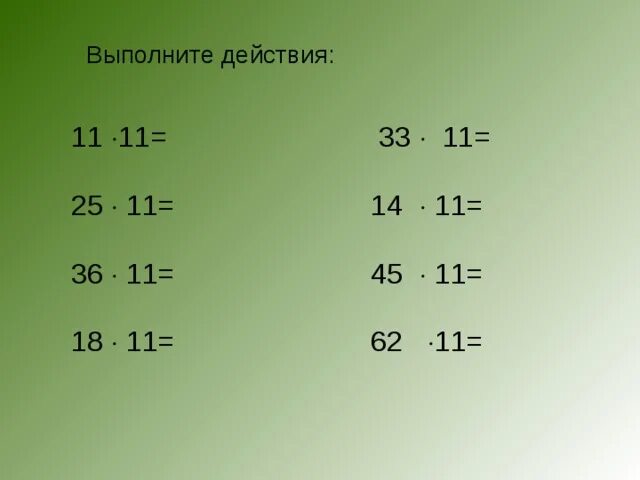 Выполните действия:

$11 \cdot 11=$

$25 \cdot 11=$

$36 \cdot 11=$

$18 \cdot 11=$

$33 \cdot 11=$

$14 \cdot 11=$

$45 \cdot 11=$

$62 \cdot 11=$